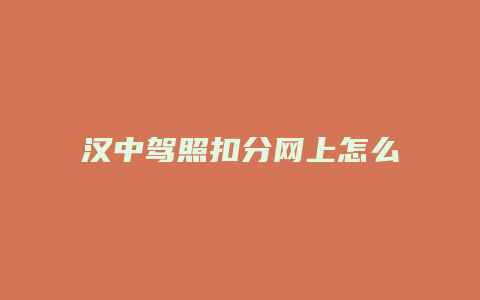 汉中驾照扣分网上怎么